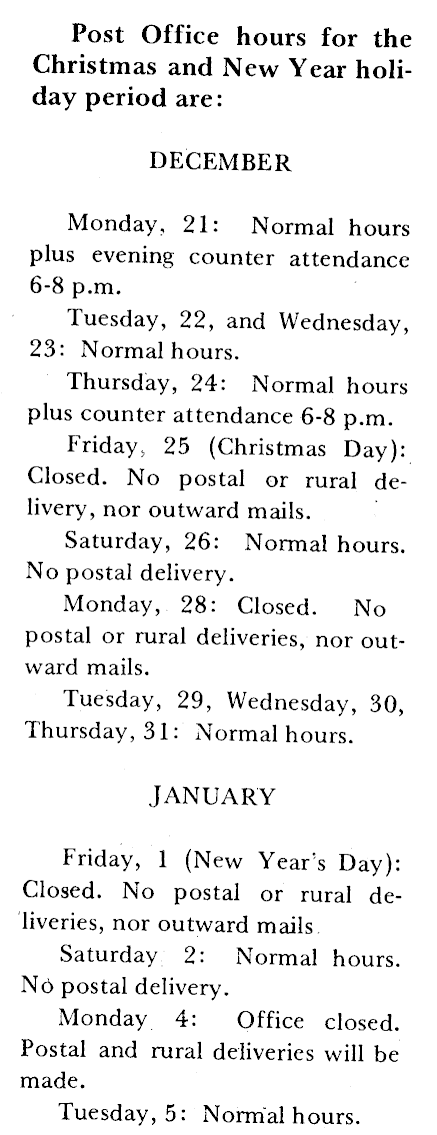 Post Office hours for the Christmas and New Year holiday period are:

DECEMBER

Monday, 21: Normal hours plus evening counter attendance 6-8 p.m.

Tuesday, 22, and Wednesday, 23: Normal hours.

Thursday, 24: Normal hours plus counter attendance 6-8 p.m.

Friday, 25 (Christmas Day): Closed. No postal or rural delivery, nor outward mails.

Saturday, 26: Normal hours. No postal delivery.

Monday, 28: Closed. No postal or rural deliveries, nor outward mails.

Tuesday, 29, Wednesday, 30, Thursday, 31: Normal hours.

JANUARY

Friday, 1 (New Year's Day): Closed. No postal or rural deliveries, nor outward mails.

Saturday 2: Normal hours. No postal delivery.

Monday 4: Office closed. Postal and rural deliveries will be made.

Tuesday, 5: Normal hours.